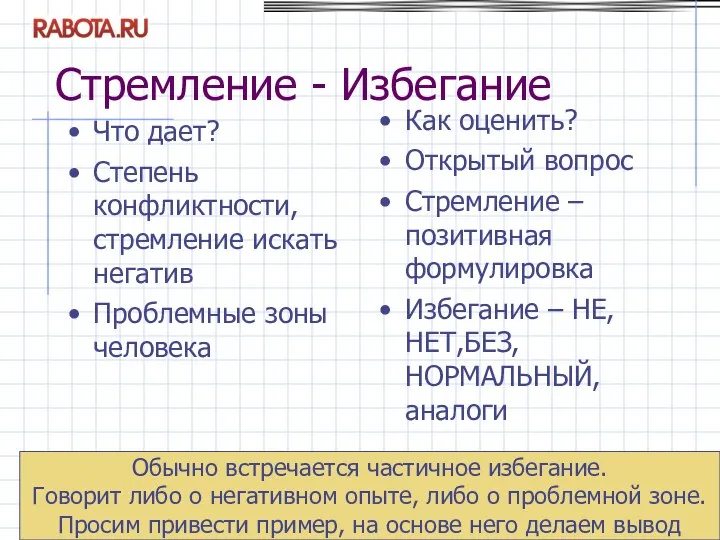 RABOTA.RU

Стремление - Избегание

• Что дает?
• Степень конфликтности, стремление искать негатив
• Проблемные зоны человека

• Как оценить?
• Открытый вопрос
• Стремление – позитивная формулировка
• Избегание – НЕ, НЕТ,БЕЗ, НОРМАЛЬНЫЙ, аналоги

Обычно встречается частичное избегание.
Говорит либо о негативном опыте, либо о проблемной зоне.
Просим привести пример, на основе него делаем вывод